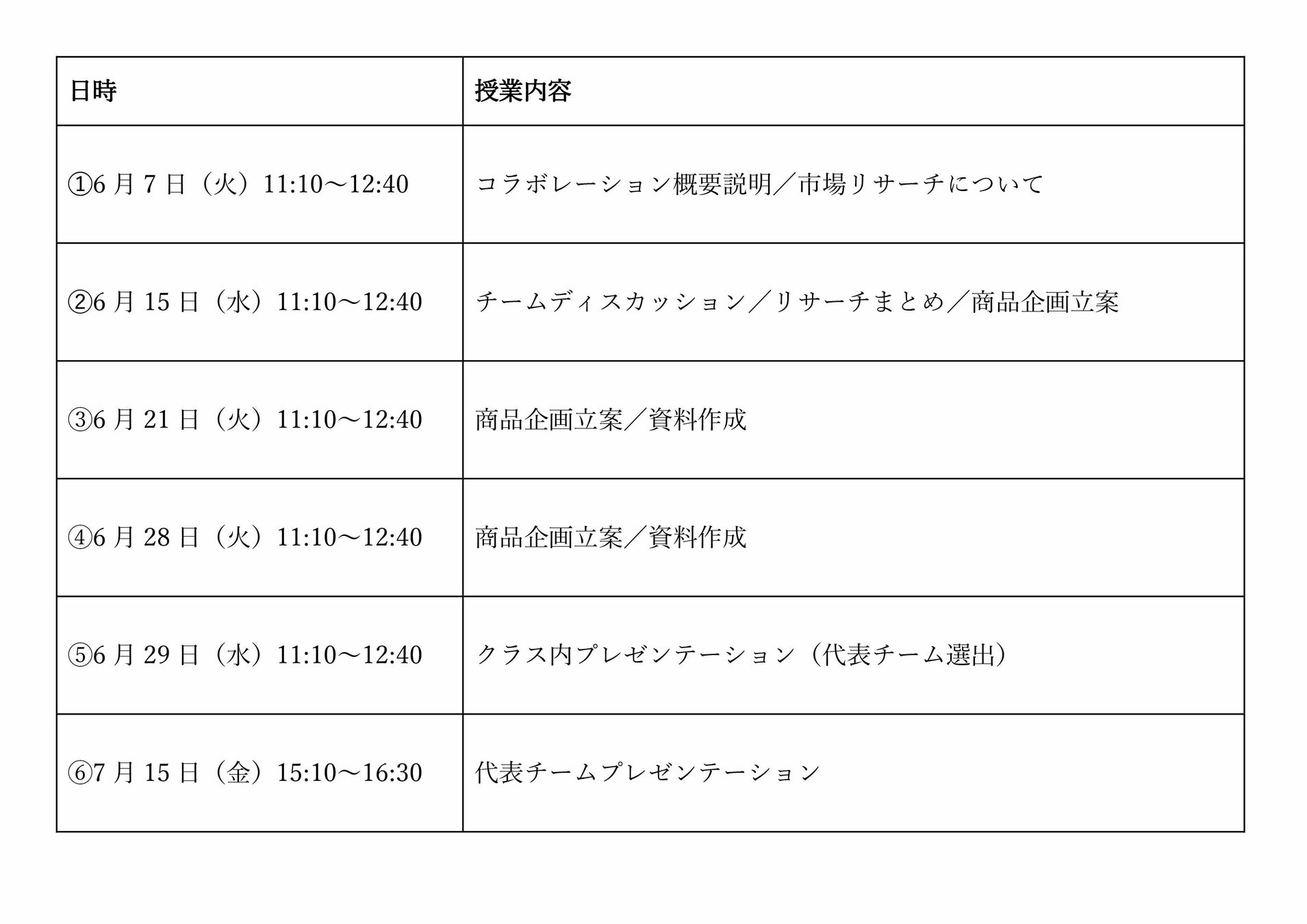 | 日時 | 授業内容 |
|---|---|
| ①6月7日（火）11:10～12:40 | コラボレーション概要説明／市場リサーチについて |
| ②6月15日（水）11:10～12:40 | チームディスカッション／リサーチまとめ／商品企画立案 |
| ③6月21日（火）11:10～12:40 | 商品企画立案／資料作成 |
| ④6月28日（火）11:10～12:40 | 商品企画立案／資料作成 |
| ⑤6月29日（水）11:10～12:40 | クラス内プレゼンテーション（代表チーム選出） |
| ⑥7月15日（金）15:10～16:30 | 代表チームプレゼンテーション |